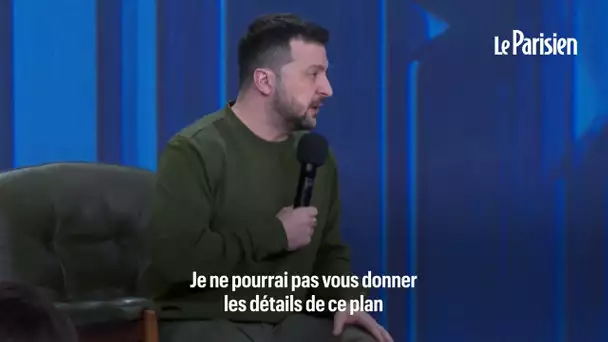 Le Parisien

Je ne pourrai pas vous donner les détails de ce plan